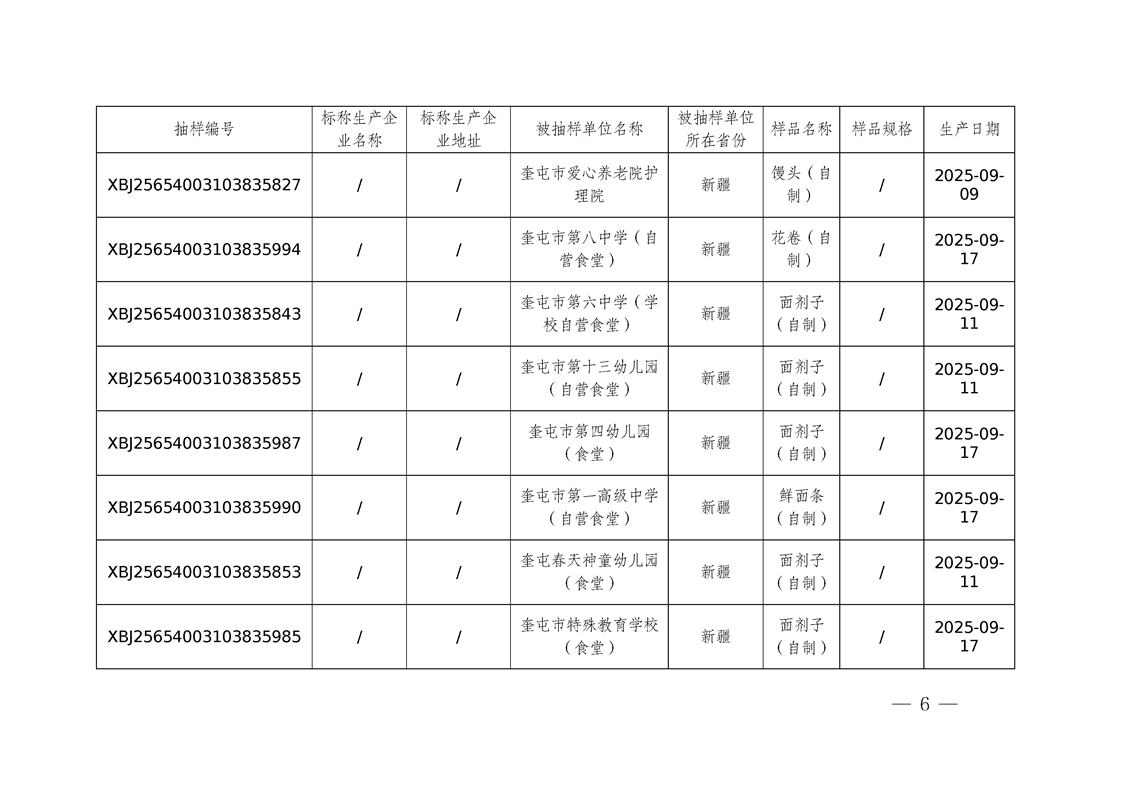 | 抽样编号 | 标称生产企业名称 | 标称生产企业地址 | 被抽样单位名称 | 被抽样单位所在省份 | 样品名称 | 样品规格 | 生产日期 |
|---|---|---|---|---|---|---|---|
| XBJ25654003103835827 | / | / | 奎屯市爱心养老院护理院 | 新疆 | 馒头（自制） | / | 2025-09-09 |
| XBJ25654003103835994 | / | / | 奎屯市第八中学（自营食堂） | 新疆 | 花卷（自制） | / | 2025-09-17 |
| XBJ25654003103835843 | / | / | 奎屯市第六中学（学校自营食堂） | 新疆 | 面剂子（自制） | / | 2025-09-11 |
| XBJ25654003103835855 | / | / | 奎屯市第十三幼儿园（自营食堂） | 新疆 | 面剂子（自制） | / | 2025-09-11 |
| XBJ25654003103835987 | / | / | 奎屯市第四幼儿园（食堂） | 新疆 | 面剂子（自制） | / | 2025-09-17 |
| XBJ25654003103835990 | / | / | 奎屯市第一高级中学（自营食堂） | 新疆 | 鲜面条（自制） | / | 2025-09-17 |
| XBJ25654003103835853 | / | / | 奎屯春天神童幼儿园（食堂） | 新疆 | 面剂子（自制） | / | 2025-09-11 |
| XBJ25654003103835985 | / | / | 奎屯市特殊教育学校（食堂） | 新疆 | 面剂子（自制） | / | 2025-09-17 |

— 6 —